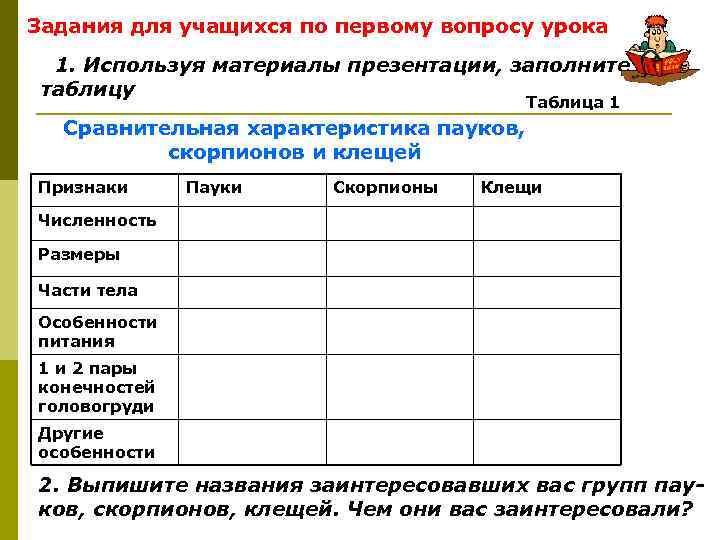 Задания для учащихся по первому вопросу урока

1. Используя материалы презентации, заполните таблицу

Таблица 1

Сравнительная характеристика пауков, скорпионов и клещей

| Признаки | Пауки | Скорпионы | Клещи |
|---|---|---|---|
| Численность | | | |
| Размеры | | | |
| Части тела | | | |
| Особенности питания | | | |
| 1 и 2 пары конечностей головогруди | | | |
| Другие особенности | | | |

2. Выпишите названия заинтересовавших вас групп пауков, скорпионов, клещей. Чем они вас заинтересовали?